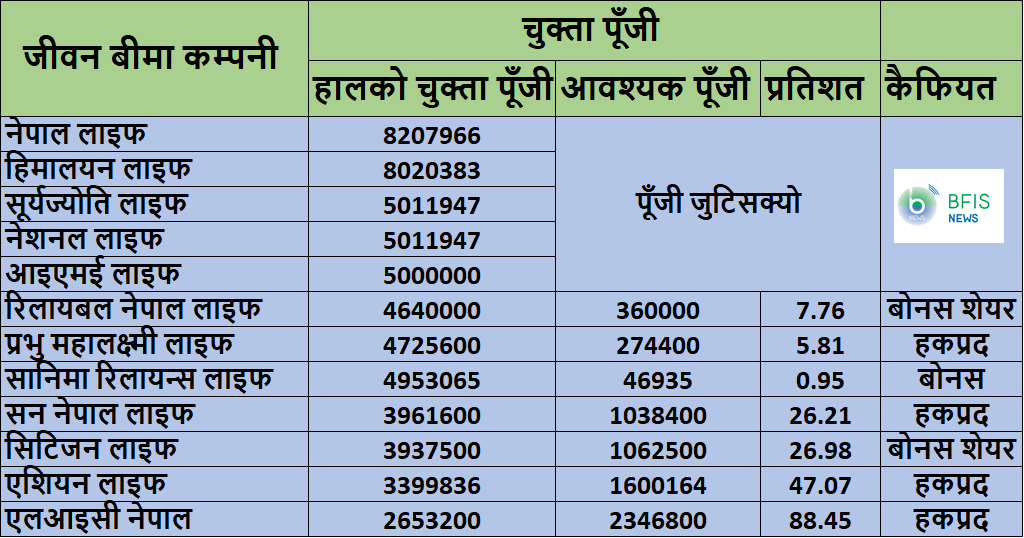 | जीवन बीमा कम्पनी | चुक्ता पूँजी | | | |
|---|---|---|---|---|
| | हालको चुक्ता पूँजी | आवश्यक पूँजी | प्रतिशत | कैफियत |
| नेपाल लाइफ | 8207966 | पूँजी जुटिसक्यो | | BFIS NEWS |
| हिमालयन लाइफ | 8020383 | | | |
| सूर्यज्योति लाइफ | 5011947 | | | |
| नेशनल लाइफ | 5011947 | | | |
| आइएमई लाइफ | 5000000 | | | |
| रिलायबल नेपाल लाइफ | 4640000 | 360000 | 7.76 | बोनस शेयर |
| प्रभु महालक्ष्मी लाइफ | 4725600 | 274400 | 5.81 | हकप्रद |
| सानिमा रिलायन्स लाइफ | 4953065 | 46935 | 0.95 | बोनस |
| सन नेपाल लाइफ | 3961600 | 1038400 | 26.21 | हकप्रद |
| सिटिजन लाइफ | 3937500 | 1062500 | 26.98 | बोनस शेयर |
| एशियन लाइफ | 3399836 | 1600164 | 47.07 | हकप्रद |
| एलआइसी नेपाल | 2653200 | 2346800 | 88.45 | हकप्रद |